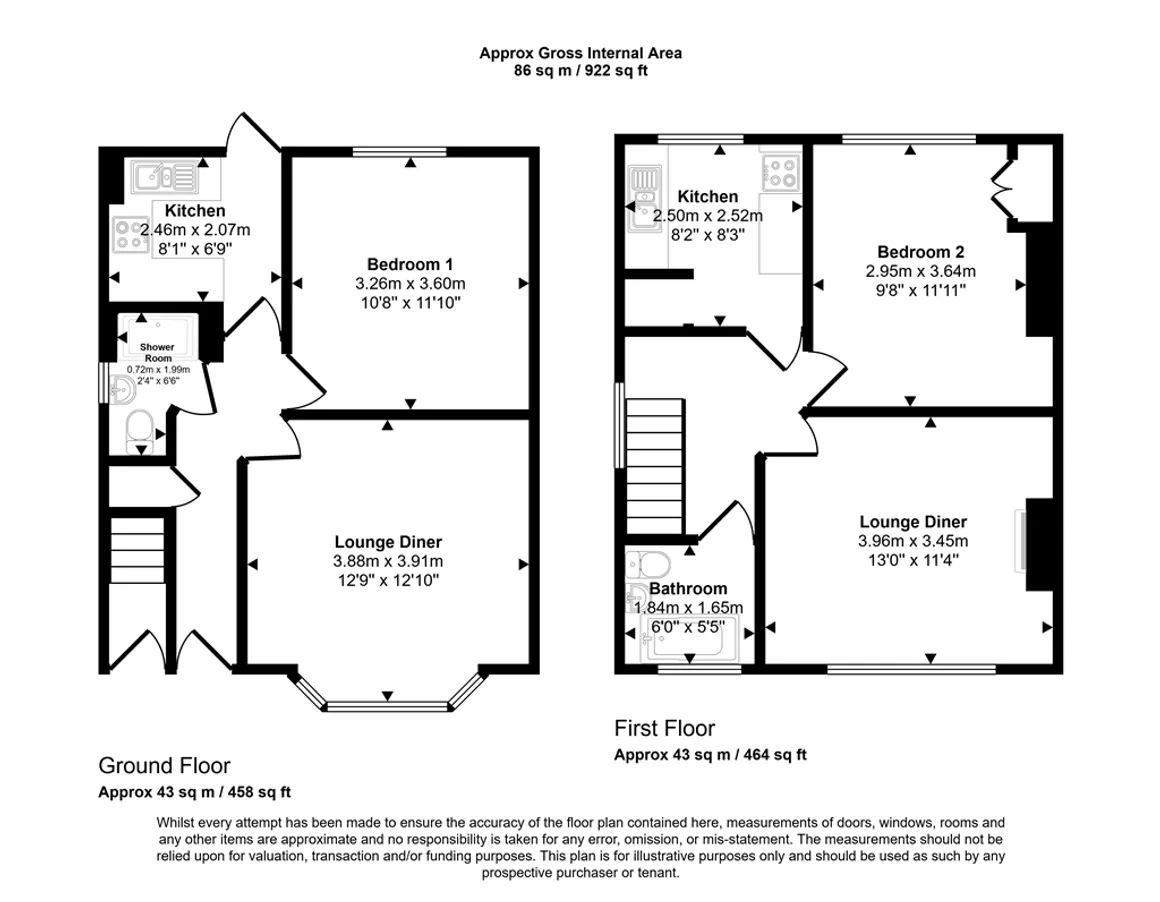 Approx Gross Internal Area
86 sq m / 922 sq ft

Kitchen
2.46m x 2.07m
8'1" x 6'9"

Bedroom 1
3.26m x 3.60m
10'8" x 11'10"

Shower Room
0.72m x 1.99m
2'4" x 6'6"

Lounge Diner
3.88m x 3.91m
12'9" x 12'10"

Ground Floor
Approx 43 sq m / 458 sq ft

Kitchen
2.50m x 2.52m
8'2" x 8'3"

Bedroom 2
2.95m x 3.64m
9'8" x 11'11"

Lounge Diner
3.96m x 3.45m
13'0" x 11'4"

Bathroom
1.84m x 1.65m
6'0" x 5'5"

First Floor
Approx 43 sq m / 464 sq ft

Whilst every attempt has been made to ensure the accuracy of the floor plan contained here, measurements of doors, windows, rooms and any other items are approximate and no responsibility is taken for any error, omission, or mis-statement. The measurements should not be relied upon for valuation, transaction and/or funding purposes. This plan is for illustrative purposes only and should be used as such by any prospective purchaser or tenant.